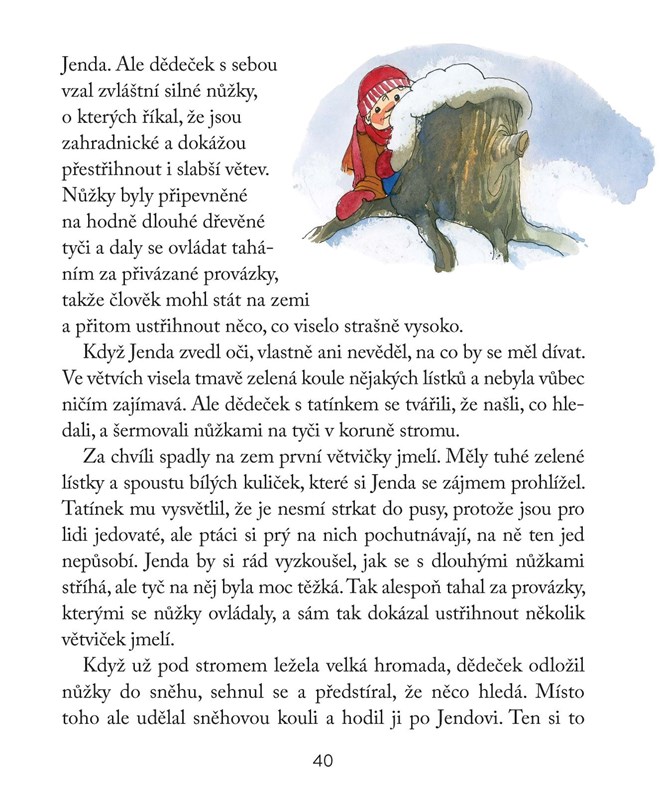 Jenda. Ale dědeček s sebou vzal zvláštní silné nůžky, o kterých říkal, že jsou zahradnické a dokážou přestřihnout i slabší větev. Nůžky byly připevněné na hodně dlouhé dřevěné tyči a daly se ovládat taháním za přivázané provázky, takže člověk mohl stát na zemi a přitom ustřihnout něco, co viselo strašně vysoko.

Když Jenda zvedl oči, vlastně ani nevěděl, na co by se měl dívat. Ve větvích visela tmavě zelená koule nějakých lístků a nebyla vůbec ničím zajímavá. Ale dědeček s tatínkem se tvářili, že našli, co hledali, a šermovali nůžkami na tyči v koruně stromu.

Za chvíli spadly na zem první větvičky jmelí. Měly tuhé zelené lístky a spoustu bílých kuliček, které si Jenda se zájmem prohlížel. Tatínek mu vysvětlil, že je nesmí strkat do pusy, protože jsou pro lidi jedovaté, ale ptáci si prý na nich pochutnávají, na ně ten jed nepůsobí. Jenda by si rád vyzkoušel, jak se s dlouhými nůžkami stříhá, ale tyč na něj byla moc těžká. Tak alespoň tahal za provázky, kterými se nůžky ovládaly, a sám tak dokázal ustřihnout několik větviček jmelí.

Když už pod stromem ležela velká hromada, dědeček odložil nůžky do sněhu, sehnul se a předstíral, že něco hledá. Místo toho ale udělal sněhovou kouli a hodil ji po Jendovi. Ten si to

40